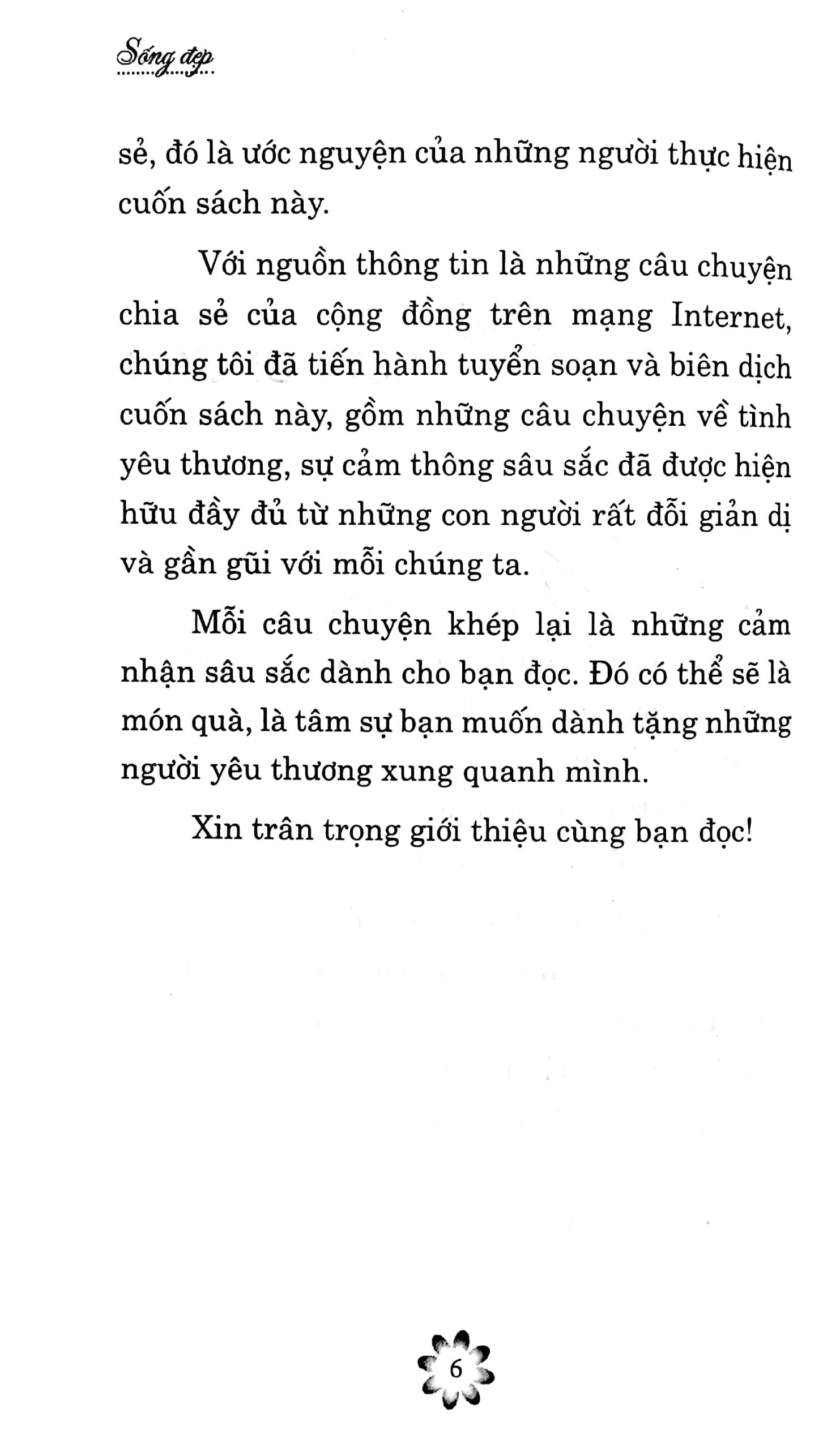 Sống đẹp

sẻ, đó là ước nguyện của những người thực hiện cuốn sách này.

Với nguồn thông tin là những câu chuyện chia sẻ của cộng đồng trên mạng Internet, chúng tôi đã tiến hành tuyển soạn và biên dịch cuốn sách này, gồm những câu chuyện về tình yêu thương, sự cảm thông sâu sắc đã được hiện hữu đầy đủ từ những con người rất đỗi giản dị và gần gũi với mỗi chúng ta.

Mỗi câu chuyện khép lại là những cảm nhận sâu sắc dành cho bạn đọc. Đó có thể sẽ là món quà, là tâm sự bạn muốn dành tặng những người yêu thương xung quanh mình.

Xin trân trọng giới thiệu cùng bạn đọc!

6